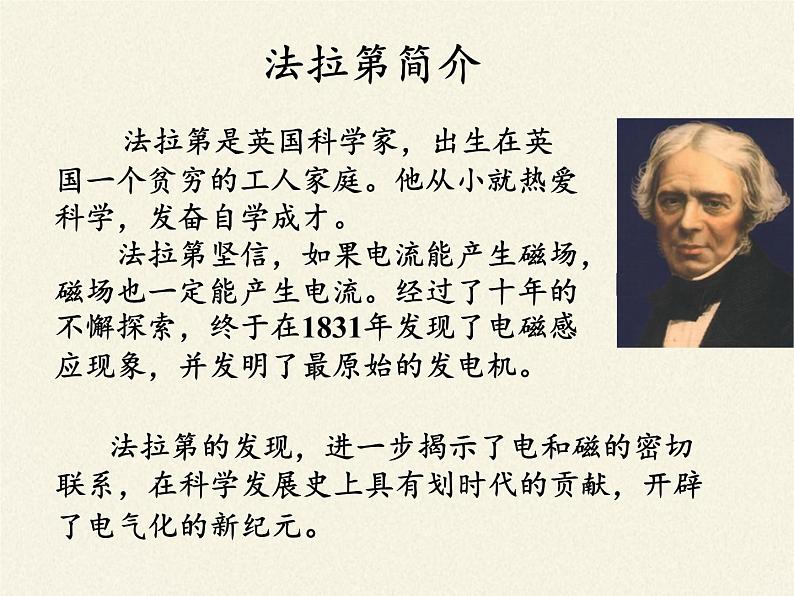 法拉第简介

法拉第是英国科学家，出生在英国一个贫穷的工人家庭。他从小就热爱科学，发奋自学成才。

法拉第坚信，如果电流能产生磁场，磁场也一定能产生电流。经过了十年的不懈探索，终于在1831年发现了电磁感应现象，并发明了最原始的发电机。

法拉第的发现，进一步揭示了电和磁的密切联系，在科学发展史上具有划时代的贡献，开辟了电气化的新纪元。